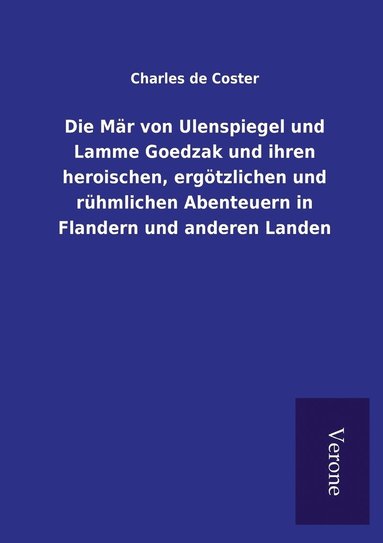 Charles de Coster

Die Mär von Ulenspiegel und Lamme Goedzak und ihren heroischen, ergötzlichen und rühmlichen Abenteuern in Flandern und anderen Landen

Verone